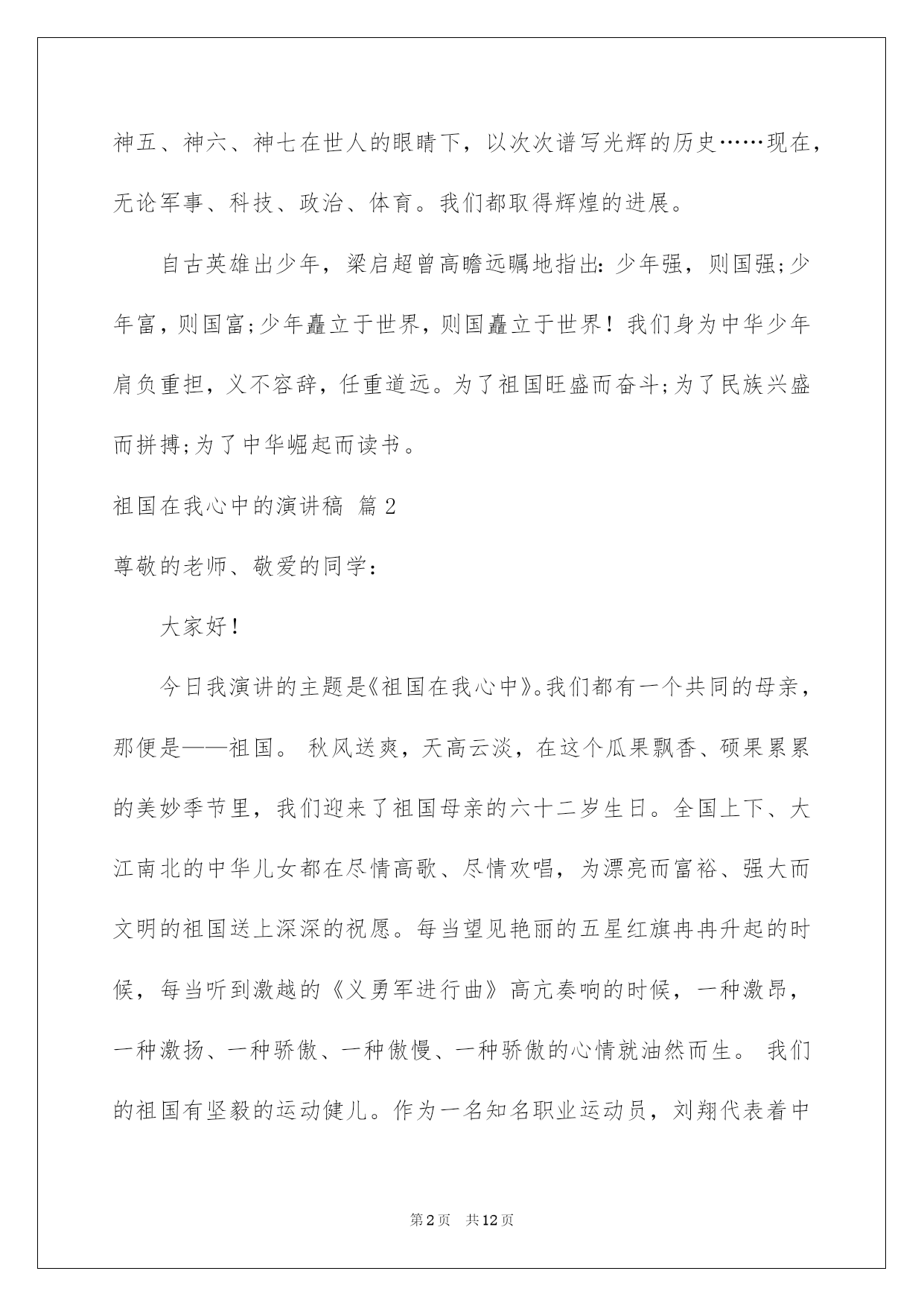 神五、神六、神七在世人的眼睛下，以次次谱写光辉的历史……现在，无论军事、科技、政治、体育。我们都取得辉煌的进展。

自古英雄出少年，梁启超曾高瞻远瞩地指出：少年强，则国强;少年富，则国富;少年矗立于世界，则国矗立于世界！我们身为中华少年肩负重担，义不容辞，任重道远。为了祖国旺盛而奋斗;为了民族兴盛而拼搏;为了中华崛起而读书。

祖国在我心中的演讲稿 篇2

尊敬的老师、敬爱的同学：

大家好！

今日我演讲的主题是《祖国在我心中》。我们都有一个共同的母亲，那便是——祖国。 秋风送爽，天高云淡，在这个瓜果飘香、硕果累累的美妙季节里，我们迎来了祖国母亲的六十二岁生日。全国上下、大江南北的中华儿女都在尽情高歌、尽情欢唱，为漂亮而富裕、强大而文明的祖国送上深深的祝愿。每当望见艳丽的五星红旗冉冉升起的时候，每当听到激越的《义勇军进行曲》高亢奏响的时候，一种激昂，一种激扬、一种骄傲、一种傲慢、一种骄傲的心情就油然而生。 我们的祖国有坚毅的运动健儿。作为一名知名职业运动员，刘翔代表着中

第2页 共12页